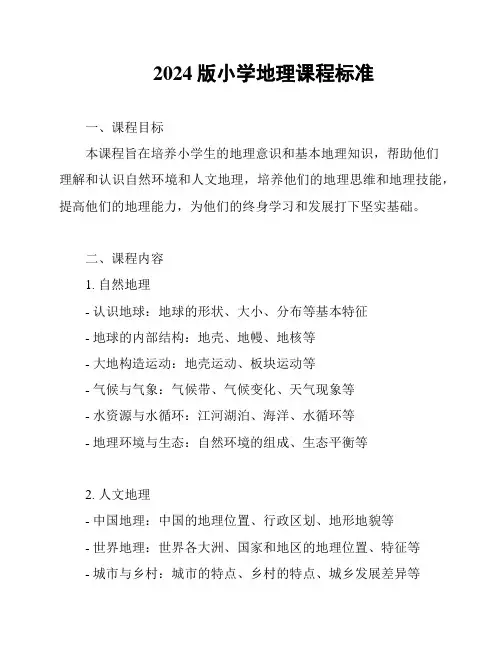 2024 版小学地理课程标准

一、课程目标

本课程旨在培养小学生的地理意识和基本地理知识，帮助他们理解和认识自然环境和人文地理，培养他们的地理思维和地理技能，提高他们的地理能力，为他们的终身学习和发展打下坚实基础。

二、课程内容

1. 自然地理

- 认识地球：地球的形状、大小、分布等基本特征

- 地球的内部结构：地壳、地幔、地核等

- 大地构造运动：地壳运动、板块运动等

- 气候与气象：气候带、气候变化、天气现象等

- 水资源与水循环：江河湖泊、海洋、水循环等

- 地理环境与生态：自然环境的组成、生态平衡等

2. 人文地理

- 中国地理：中国的地理位置、行政区划、地形地貌等

- 世界地理：世界各大洲、国家和地区的地理位置、特征等

- 城市与乡村：城市的特点、乡村的特点、城乡发展差异等